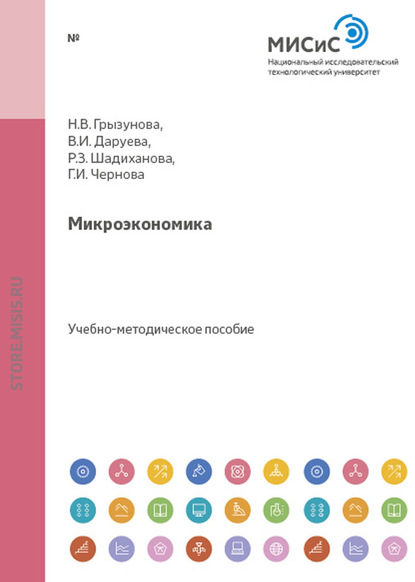 №

МИСиС
Национальный исследовательский технологический университет

Н.В. Грызунова,
В.И. Даруева,
Р.З. Шадиханова,
Г.И. Чернова

Микроэкономика

Учебно-методическое пособие

STORE.MISIS.RU